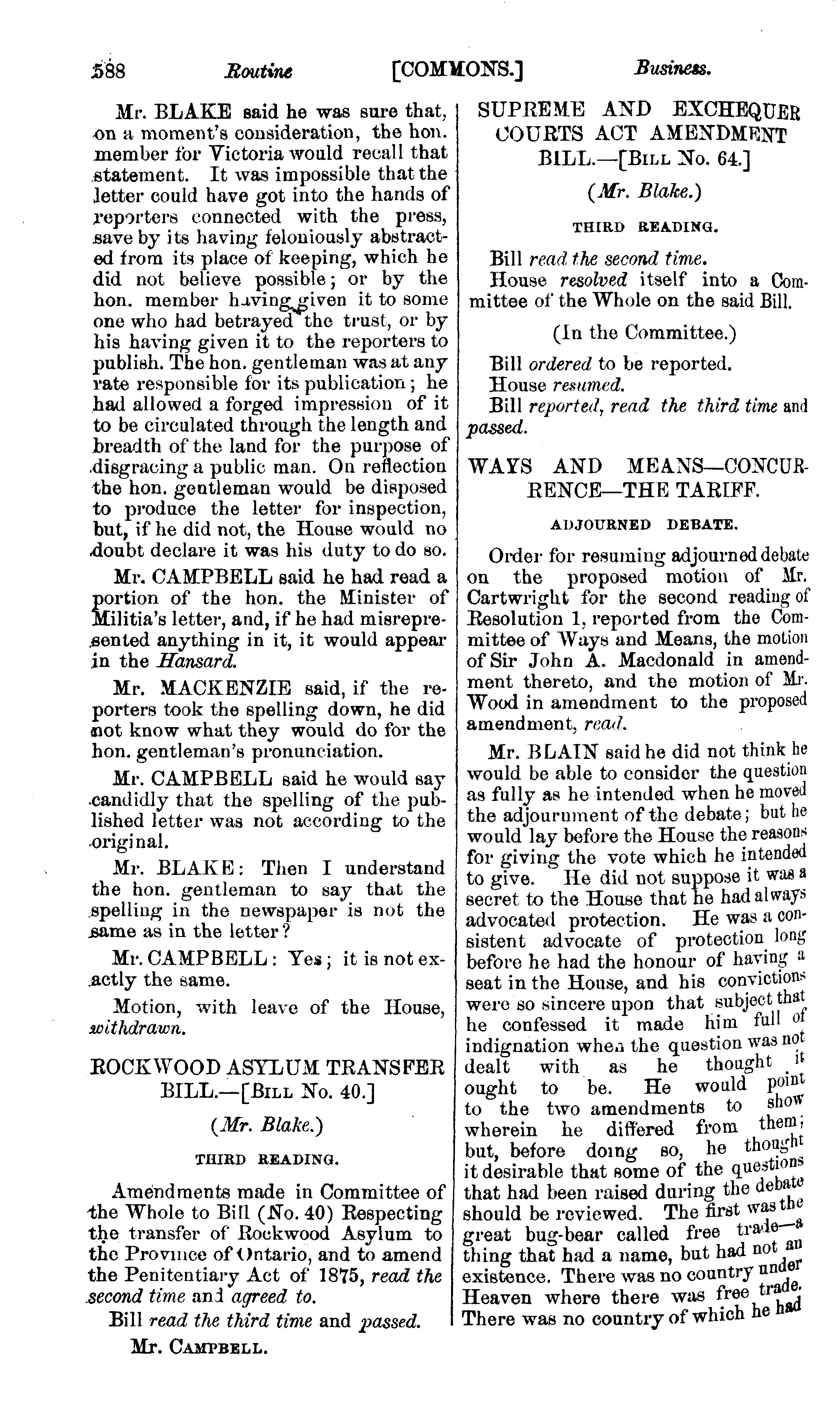 588 Routine [COMMONS.] Business.

Mr. BLAKE said he was sure that, on a moment's consideration, the hon. member for Victoria would recall that statement. It was impossible that the letter could have got into the hands of reporters connected with the press, save by its having feloniously abstracted from its place of keeping, which he did not believe possible; or by the hon. member having given it to some one who had betrayed the trust, or by his having given it to the reporters to publish. The hon. gentleman was at any rate responsible for its publication; he had allowed a forged impression of it to be circulated through the length and breadth of the land for the purpose of disgracing a public man. On reflection the hon. gentleman would be disposed to produce the letter for inspection, but, if he did not, the House would no doubt declare it was his duty to do so.

Mr. CAMPBELL said he had read a portion of the hon. the Minister of Militia's letter, and, if he had misrepresented anything in it, it would appear in the Hansard.

Mr. MACKENZIE said, if the reporters took the spelling down, he did not know what they would do for the hon. gentleman's pronunciation.

Mr. CAMPBELL said he would say candidly that the spelling of the published letter was not according to the original.

Mr. BLAKE: Then I understand the hon. gentleman to say that the spelling in the newspaper is not the same as in the letter?

Mr. CAMPBELL: Yes; it is not exactly the same.

Motion, with leave of the House, withdrawn.

ROCKWOOD ASYLUM TRANSFER BILL.—[BILL No. 40.]

(Mr. Blake.)

THIRD READING.

Amendments made in Committee of the Whole to Bill (No. 40) Respecting the transfer of Rockwood Asylum to the Province of Ontario, and to amend the Penitentiary Act of 1875, read the second time and agreed to.

Bill read the third time and passed.

Mr. CAMPBELL.

SUPREME AND EXCHEQUER COURTS ACT AMENDMENT BILL.—[BILL No. 64.]

(Mr. Blake.)

THIRD READING.

Bill read the second time.

House resolved itself into a Committee of the Whole on the said Bill.

(In the Committee.)

Bill ordered to be reported.

House resumed.

Bill reported, read the third time and passed.

WAYS AND MEANS—CONCURRENCE—THE TARIFF.

ADJOURNED DEBATE.

Order for resuming adjourned debate on the proposed motion of Mr. Cartwright for the second reading of Resolution 1, reported from the Committee of Ways and Means, the motion of Sir John A. Macdonald in amendment thereto, and the motion of Mr. Wood in amendment to the proposed amendment, read.

Mr. BLAIN said he did not think he would be able to consider the question as fully as he intended when he moved the adjournment of the debate; but he would lay before the House the reasons for giving the vote which he intended to give. He did not suppose it was a secret to the House that he had always advocated protection. He was a consistent advocate of protection long before he had the honour of having a seat in the House, and his convictions were so sincere upon that subject that he confessed it made him full of indignation when the question was not dealt with as he thought it ought to be. He would point to the two amendments to show wherein he differed from them; but, before doing so, he thought it desirable that some of the questions that had been raised during the debate should be reviewed. The first was the great bug-bear called free trade—a thing that had a name, but had not an existence. There was no country under Heaven where there was free trade. There was no country of which he had